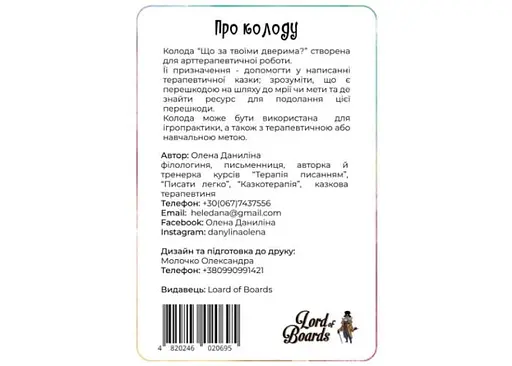 Про колоду

Колода "Що за твоїми дверима?" створена для арттерапевтичної роботи.
Її призначення - допомогти у написанні терапевтичної казки; зрозуміти, що є перешкодою на шляху до мрії чи мети та де знайти ресурс для подолання цієї перешкоди.
Колода може бути використана для ігропрактики, а також з терапевтичною або навчальною метою.

Автор: Олена Даниліна
філологиня, письменниця, авторка й тренерка курсів "Терапія писанням", "Писати легко", "Казкотерапія", казкова терапевтиня
Телефон: +30(067)7437556
Email: heledana@gmail.com
Facebook: Олена Даниліна
Instagram: danylinaolena

Дизайн та підготовка до друку:
Молочко Олександра
Телефон: +380990991421

Видавець: Loard of Boards

4 820246 020695

Lord of Boards